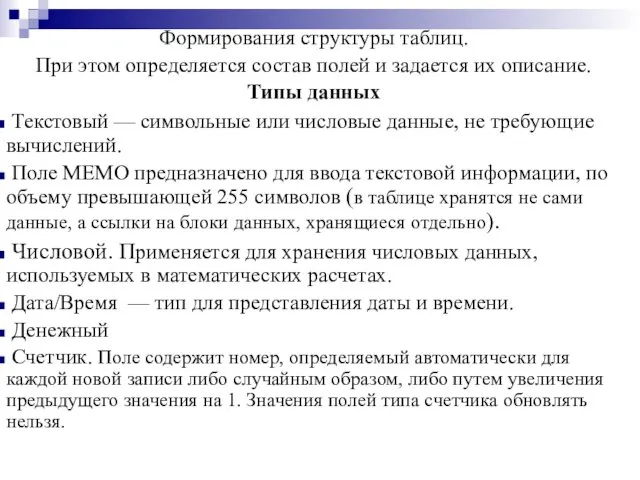 Формирования структуры таблиц.
При этом определяется состав полей и задается их описание.
Типы данных

Текстовый — символьные или числовые данные, не требующие вычислений.

Поле МЕМО предназначено для ввода текстовой информации, по объему превышающей 255 символов (в таблице хранятся не сами данные, а ссылки на блоки данных, хранящиеся отдельно).

Числовой. Применяется для хранения числовых данных, используемых в математических расчетах.

Дата/Время — тип для представления даты и времени.

Денежный

Счетчик. Поле содержит номер, определяемый автоматически для каждой новой записи либо случайным образом, либо путем увеличения предыдущего значения на 1. Значения полей типа счетчика обновлять нельзя.